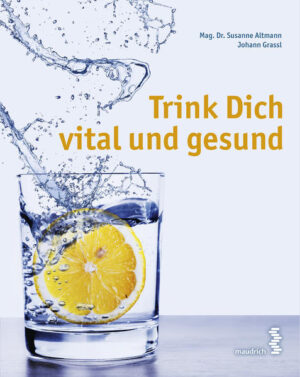 Mag. Dr. Susanne Altmann
Johann Grassl

Trink Dich vital und gesund

maudrich